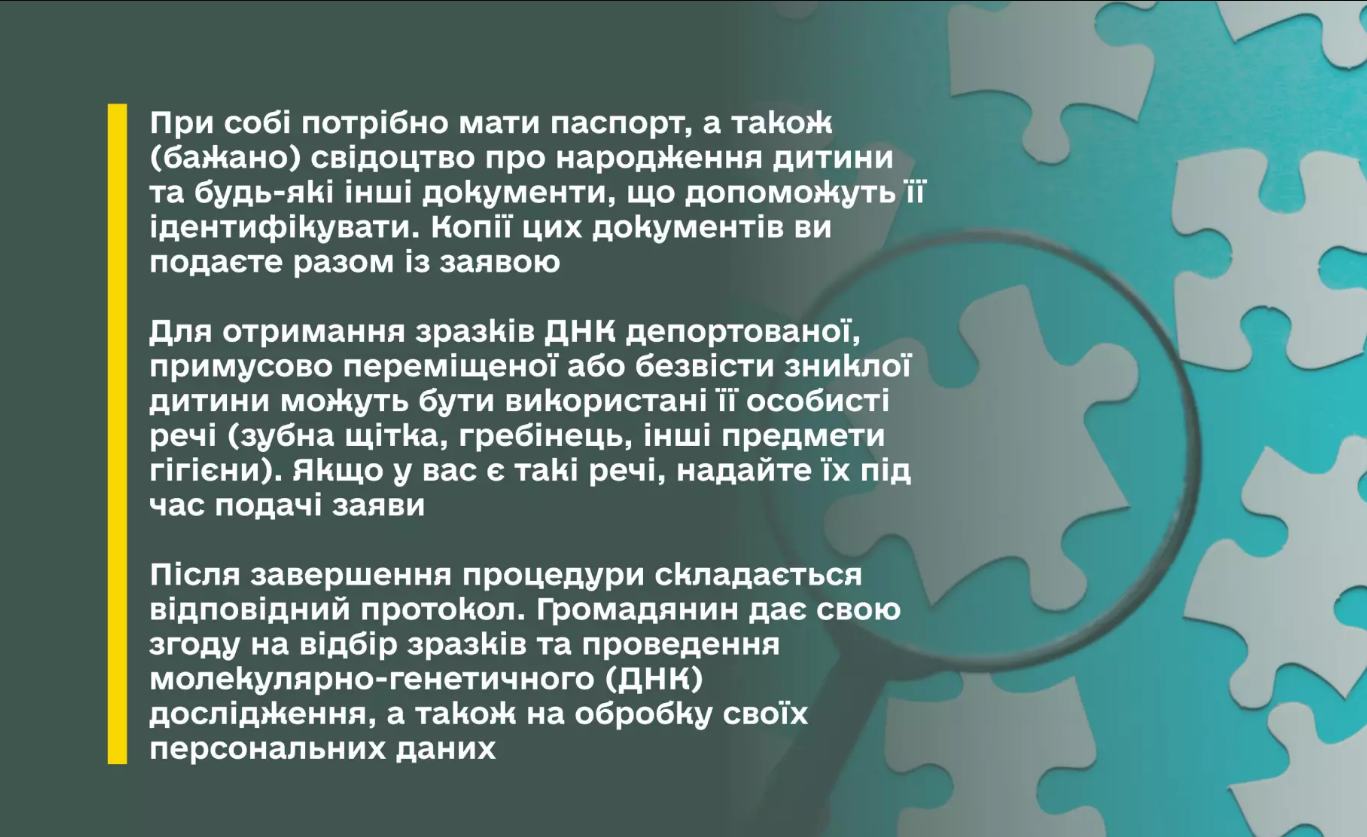 При собі потрібно мати паспорт, а також (бажано) свідоцтво про народження дитини та будь-які інші документи, що допоможуть її ідентифікувати. Копії цих документів ви подаєте разом із заявою

Для отримання зразків ДНК депортованої, примусово переміщеної або безвісти зниклої дитини можуть бути використані її особисті речі (зубна щітка, гребінець, інші предмети гігієни). Якщо у вас є такі речі, надайте їх під час подачі заяви

Після завершення процедури складається відповідний протокол. Громадянин дає свою згоду на відбір зразків та проведення молекулярно-генетичного (ДНК) дослідження, а також на обробку своїх персональних даних